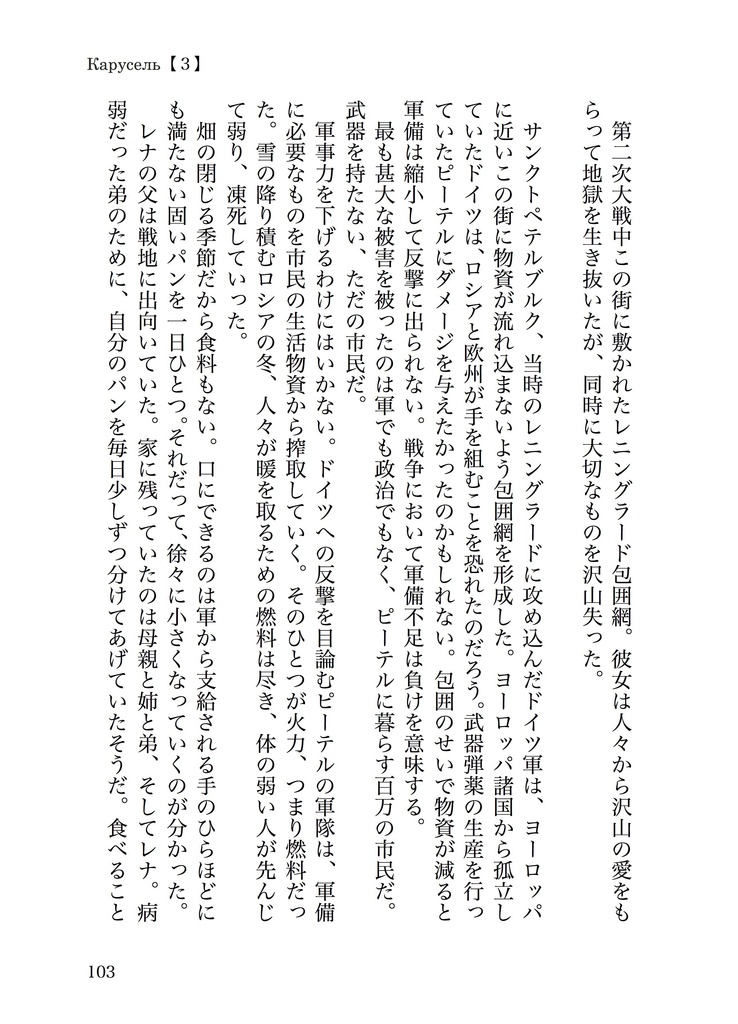 Карусель【3】

第二次大戦中この街に敷かれたレニングラード包囲網。彼女は人々から沢山の愛をもらって地獄を生き抜いたが、同時に大切なものを沢山失った。

サンクトペテルブルク、当時のレニングラードに攻め込んだドイツ軍は、ヨーロッパに近いこの街に物資が流れ込まないよう包囲網を形成した。ヨーロッパ諸国から孤立していたドイツは、ロシアと欧州が手を組むことを恐れたのだろう。武器弾薬の生産を行っていたピーテルにダメージを与えたかったのかもしれない。包囲のせいで物資が減ると軍備は縮小して反撃に出られない。戦争において軍備不足は負けを意味する。

最も甚大な被害を被ったのは軍でも政治でもなく、ピーテルに暮らす百万の市民だ。武器を持たない、ただの市民だ。

軍事力を下げるわけにはいかない。ドイツへの反撃を目論むピーテルの軍隊は、軍備に必要なものを市民の生活物資から搾取していく。そのひとつが火力、つまり燃料だった。雪の降り積むロシアの冬、人々が暖を取るための燃料は尽き、体の弱い人が先んじて弱り、凍死していった。

畑の閉じる季節だから食料もない。口にできるのは軍から支給される手のひらほどにも満たない固いパンを一日ひとつ。それだって、徐々に小さくなっていくのが分かった。

レナの父は戦地に出向いていた。家に残っていたのは母親と姉と弟、そしてレナ。病弱だった弟のために、自分のパンを毎日少しずつ分けてあげていたそうだ。食べること

103